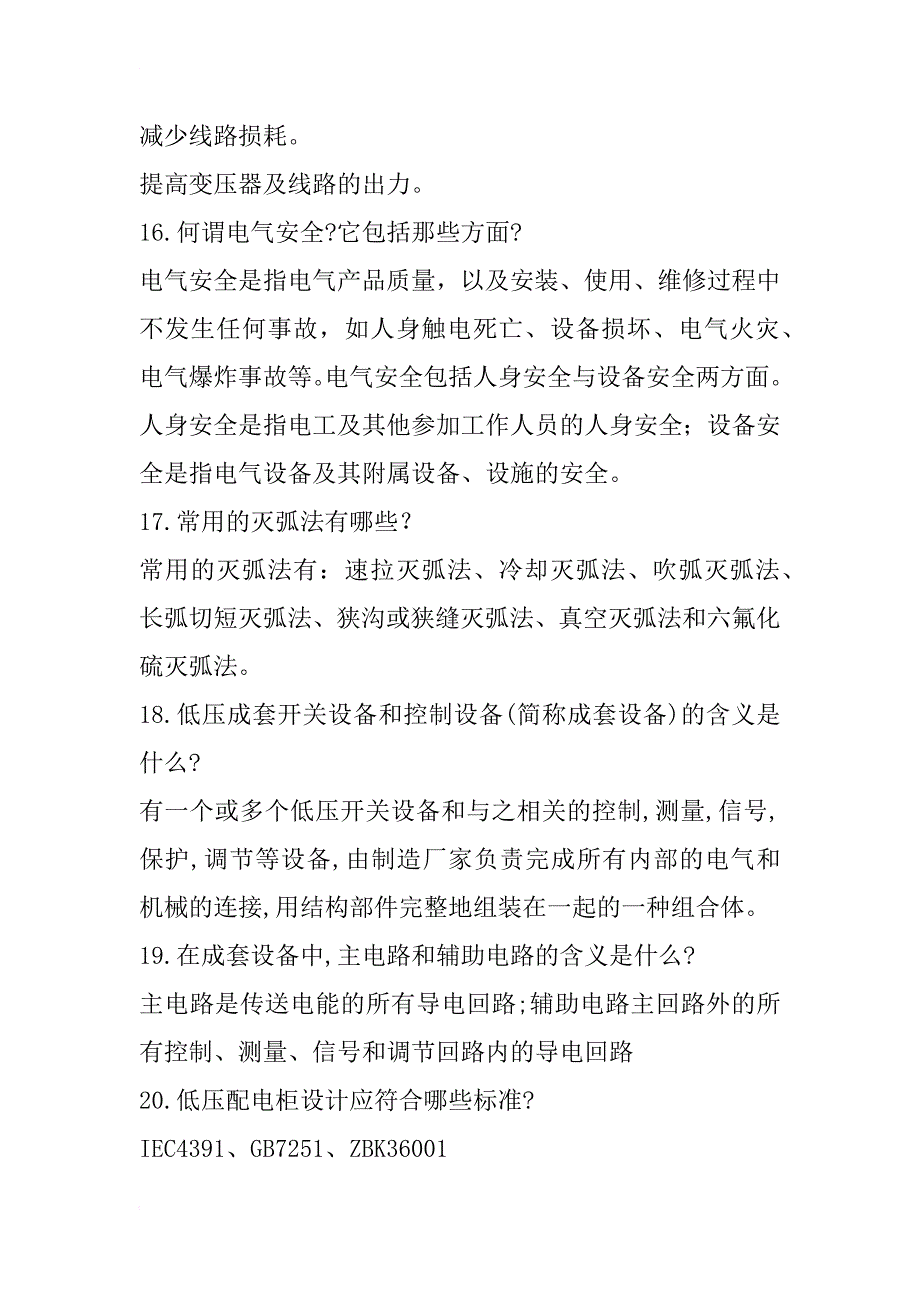 减少线路损耗。

提高变压器及线路的出力。

16.何谓电气安全?它包括那些方面?

电气安全是指电气产品质量，以及安装、使用、维修过程中不发生任何事故，如人身触电死亡、设备损坏、电气火灾、电气爆炸事故等。电气安全包括人身安全与设备安全两方面。人身安全是指电工及其他参加工作人员的人身安全；设备安全是指电气设备及其附属设备、设施的安全。

17.常用的灭弧法有哪些？

常用的灭弧法有：速拉灭弧法、冷却灭弧法、吹弧灭弧法、长弧切短灭弧法、狭沟或狭缝灭弧法、真空灭弧法和六氟化硫灭弧法。

18.低压成套开关设备和控制设备(简称成套设备)的含义是什么?

有一个或多个低压开关设备和与之相关的控制,测量,信号,保护,调节等设备,由制造厂家负责完成所有内部的电气和机械的连接,用结构部件完整地组装在一起的一种组合体。

19.在成套设备中,主电路和辅助电路的含义是什么?

主电路是传送电能的所有导电回路;辅助电路主回路外的所有控制、测量、信号和调节回路内的导电回路

20.低压配电柜设计应符合哪些标准?

IEC4391、GB7251、ZBK36001